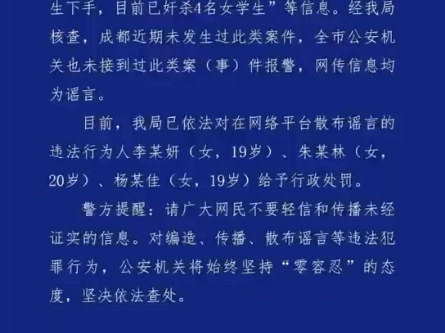 生下手，目前已奸杀4名女学生”等信息。经我局核查，成都近期未发生过此类案件，全市公安机关也未接到过此类案（事）件报警，网传信息均为谣言。

目前，我局已依法对在网络平台散布谣言的违法行为人李某妍（女，19岁）、朱某林（女，20岁）、杨某佳（女，19岁）给予行政处罚。

警方提醒：请广大网民不要轻信和传播未经证实的信息。对编造、传播、散布谣言等违法犯罪行为，公安机关将始终坚持“零容忍”的态度，坚决依法查处。